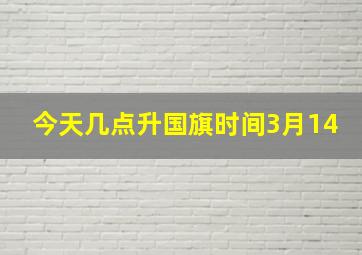 今天几点升国旗时间3月14